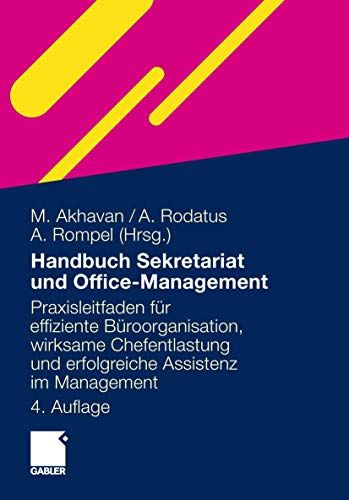 M. Akhavan / A. Rodatus
A. Rompel (Hrsg.)

Handbuch Sekretariat und Office-Management

Praxisleitfaden für effiziente Büroorganisation, wirksame Chefentlastung und erfolgreiche Assistenz im Management

4. Auflage

GABLER